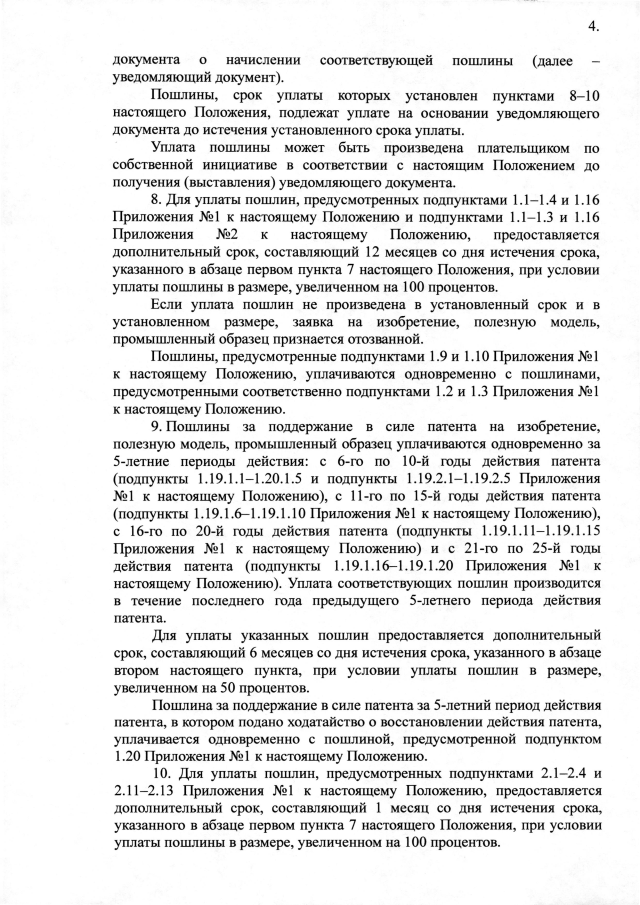 4.

документа о начислении соответствующей пошлины (далее – уведомляющий документ).

Пошлины, срок уплаты которых установлен пунктами 8–10 настоящего Положения, подлежат уплате на основании уведомляющего документа до истечения установленного срока уплаты.

Уплата пошлины может быть произведена плательщиком по собственной инициативе в соответствии с настоящим Положением до получения (выставления) уведомляющего документа.

8. Для уплаты пошлин, предусмотренных подпунктами 1.1–1.4 и 1.16 Приложения №1 к настоящему Положению и подпунктами 1.1–1.3 и 1.16 Приложения №2 к настоящему Положению, предоставляется дополнительный срок, составляющий 12 месяцев со дня истечения срока, указанного в абзаце первом пункта 7 настоящего Положения, при условии уплаты пошлины в размере, увеличенном на 100 процентов.

Если уплата пошлин не произведена в установленный срок и в установленном размере, заявка на изобретение, полезную модель, промышленный образец признается отозванной.

Пошлины, предусмотренные подпунктами 1.9 и 1.10 Приложения №1 к настоящему Положению, уплачиваются одновременно с пошлинами, предусмотренными соответственно подпунктами 1.2 и 1.3 Приложения №1 к настоящему Положению.

9. Пошлины за поддержание в силе патента на изобретение, полезную модель, промышленный образец уплачиваются одновременно за 5-летние периоды действия: с 6-го по 10-й годы действия патента (подпункты 1.19.1.1–1.20.1.5 и подпункты 1.19.2.1–1.19.2.5 Приложения №1 к настоящему Положению), с 11-го по 15-й годы действия патента (подпункты 1.19.1.6–1.19.1.10 Приложения №1 к настоящему Положению), с 16-го по 20-й годы действия патента (подпункты 1.19.1.11–1.19.1.15 Приложения №1 к настоящему Положению) и с 21-го по 25-й годы действия патента (подпункты 1.19.1.16–1.19.1.20 Приложения №1 к настоящему Положению). Уплата соответствующих пошлин производится в течение последнего года предыдущего 5-летнего периода действия патента.

Для уплаты указанных пошлин предоставляется дополнительный срок, составляющий 6 месяцев со дня истечения срока, указанного в абзаце втором настоящего пункта, при условии уплаты пошлин в размере, увеличенном на 50 процентов.

Пошлина за поддержание в силе патента за 5-летний период действия патента, в котором подано ходатайство о восстановлении действия патента, уплачивается одновременно с пошлиной, предусмотренной подпунктом 1.20 Приложения №1 к настоящему Положению.

10. Для уплаты пошлин, предусмотренных подпунктами 2.1–2.4 и 2.11–2.13 Приложения №1 к настоящему Положению, предоставляется дополнительный срок, составляющий 1 месяц со дня истечения срока, указанного в абзаце первом пункта 7 настоящего Положения, при условии уплаты пошлины в размере, увеличенном на 100 процентов.